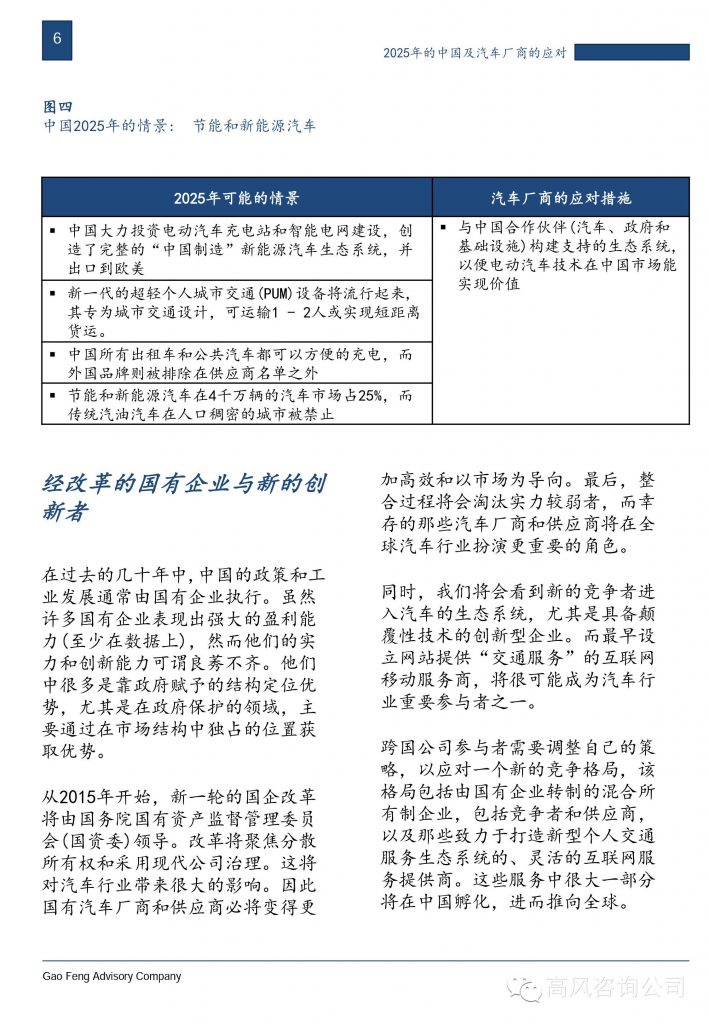 6

2025年的中国及汽车厂商的应对

图四
中国2025年的情景： 节能和新能源汽车

| 2025年可能的情景 | 汽车厂商的应对措施 |
|---|---|
| ▪ 中国大力投资电动汽车充电站和智能电网建设，创造了完整的“中国制造”新能源汽车生态系统，并出口到欧美 | ▪ 与中国合作伙伴（汽车、政府和基础设施）构建支持的生态系统，以便电动汽车技术在中国市场能实现价值 |
| ▪ 新一代的超轻个人城市交通(PUM)设备将流行起来，其专为城市交通设计，可运输1 - 2人或实现短距离货运。 | |
| ▪ 中国所有出租车和公共汽车都可以方便的充电，而外国品牌则被排除在供应商名单之外 | |
| ▪ 节能和新能源汽车在4千万辆的汽车市场占25%，而传统汽油汽车在人口稠密的城市被禁止 | |

经改革的国有企业与新的创新者

在过去的几十年中，中国的政策和工业发展通常由国有企业执行。虽然许多国有企业表现出强大的盈利能力（至少在数据上），然而他们的实力和创新能力可谓良莠不齐。他们中很多是靠政府赋予的结构定位优势，尤其是在政府保护的领域，主要通过在市场结构中独占的位置获取优势。

从2015年开始，新一轮的国企改革将由国务院国有资产监督管理委员会（国资委）领导。改革将聚焦分散所有权和采用现代公司治理。这将对汽车行业带来很大的影响。因此国有汽车厂商和供应商必将变得更加高效和以市场为导向。最后，整合过程将会淘汰实力较弱者，而幸存的那些汽车厂商和供应商将在全球汽车行业扮演更重要的角色。

同时，我们将会看到新的竞争者进入汽车的生态系统，尤其是具备颠覆性技术的创新型企业。而最早设立网站提供“交通服务”的互联网移动服务商，将很可能成为汽车行业重要参与者之一。

跨国公司参与者需要调整自己的策略，以应对一个新的竞争格局，该格局包括由国有企业转制的混合所有制企业，包括竞争者和供应商，以及那些致力于打造新型个人交通服务生态系统的、灵活的互联网服务提供商。这些服务中很大一部分将在中国孵化，进而推向全球。

Gao Feng Advisory Company

高风咨询公司